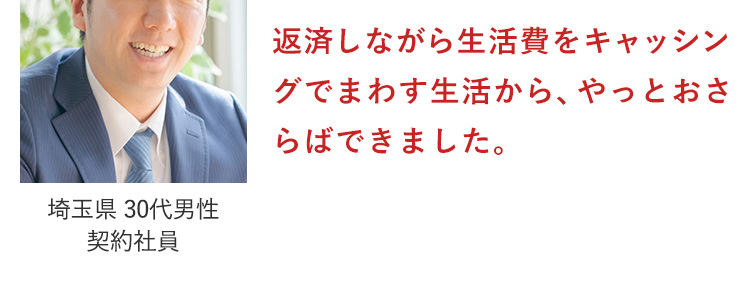 返済しながら生活費をキャッシングでまわす生活から、やっとおさらばできました。

埼玉県 30代男性
契約社員